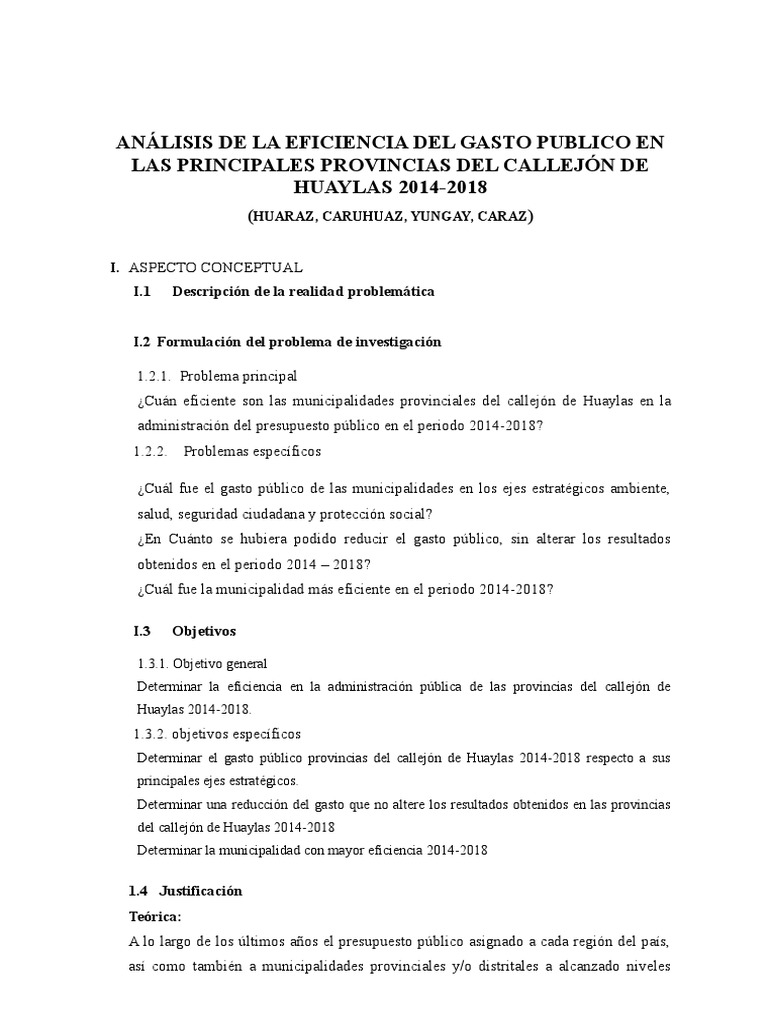 ANÁLISIS DE LA EFICIENCIA DEL GASTO PUBLICO EN LAS PRINCIPALES PROVINCIAS DEL CALLEJÓN DE HUAYLAS 2014-2018

(HUARAZ, CARUHUAZ, YUNGAY, CARAZ)

I. ASPECTO CONCEPTUAL

I.1 Descripción de la realidad problemática

I.2 Formulación del problema de investigación

1.2.1. Problema principal

¿Cuán eficiente son las municipalidades provinciales del callejón de Huaylas en la administración del presupuesto público en el periodo 2014-2018?

1.2.2. Problemas específicos

¿Cuál fue el gasto público de las municipalidades en los ejes estratégicos ambiente, salud, seguridad ciudadana y protección social?

¿En Cuánto se hubiera podido reducir el gasto público, sin alterar los resultados obtenidos en el periodo 2014 – 2018?

¿Cuál fue la municipalidad más eficiente en el periodo 2014-2018?

I.3 Objetivos

1.3.1. Objetivo general

Determinar la eficiencia en la administración pública de las provincias del callejón de Huaylas 2014-2018.

1.3.2. objetivos específicos

Determinar el gasto público provincias del callejón de Huaylas 2014-2018 respecto a sus principales ejes estratégicos.

Determinar una reducción del gasto que no altere los resultados obtenidos en las provincias del callejón de Huaylas 2014-2018

Determinar la municipalidad con mayor eficiencia 2014-2018

1.4 Justificación

Teórica:

A lo largo de los últimos años el presupuesto público asignado a cada región del país, así como también a municipalidades provinciales y/o distritales a alcanzado niveles